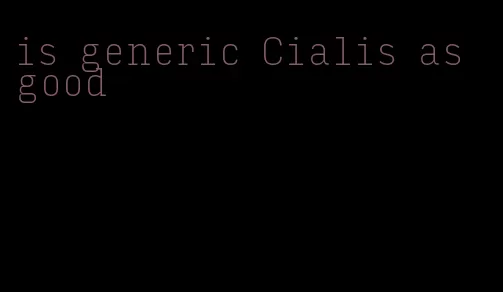 is generic Cialis as good